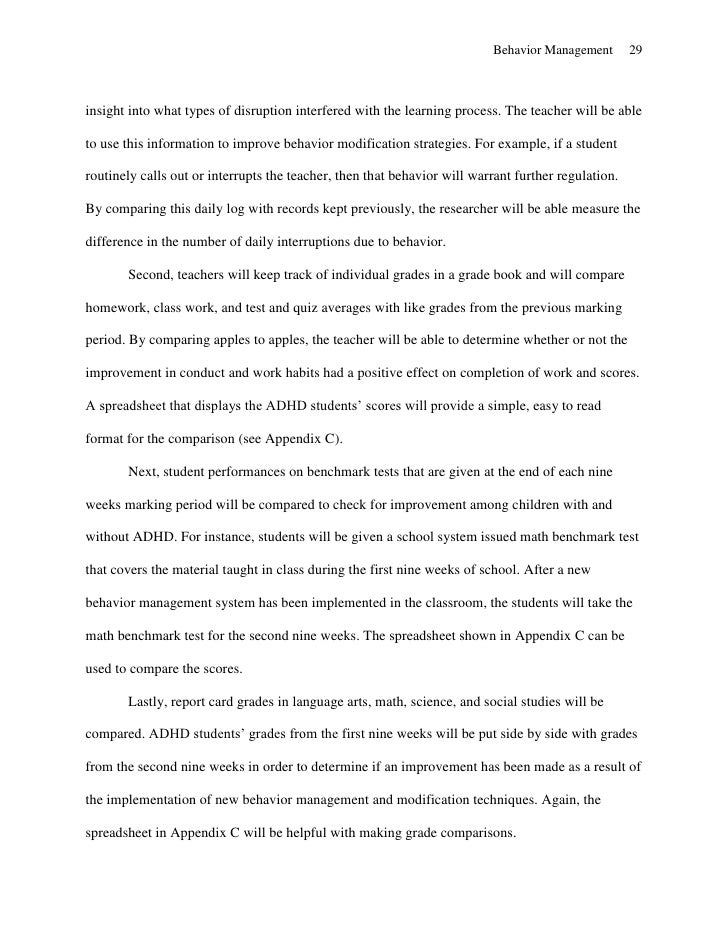 Behavior Management 29

insight into what types of disruption interfered with the learning process. The teacher will be able to use this information to improve behavior modification strategies. For example, if a student routinely calls out or interrupts the teacher, then that behavior will warrant further regulation. By comparing this daily log with records kept previously, the researcher will be able measure the difference in the number of daily interruptions due to behavior.

Second, teachers will keep track of individual grades in a grade book and will compare homework, class work, and test and quiz averages with like grades from the previous marking period. By comparing apples to apples, the teacher will be able to determine whether or not the improvement in conduct and work habits had a positive effect on completion of work and scores. A spreadsheet that displays the ADHD students' scores will provide a simple, easy to read format for the comparison (see Appendix C).

Next, student performances on benchmark tests that are given at the end of each nine weeks marking period will be compared to check for improvement among children with and without ADHD. For instance, students will be given a school system issued math benchmark test that covers the material taught in class during the first nine weeks of school. After a new behavior management system has been implemented in the classroom, the students will take the math benchmark test for the second nine weeks. The spreadsheet shown in Appendix C can be used to compare the scores.

Lastly, report card grades in language arts, math, science, and social studies will be compared. ADHD students' grades from the first nine weeks will be put side by side with grades from the second nine weeks in order to determine if an improvement has been made as a result of the implementation of new behavior management and modification techniques. Again, the spreadsheet in Appendix C will be helpful with making grade comparisons.